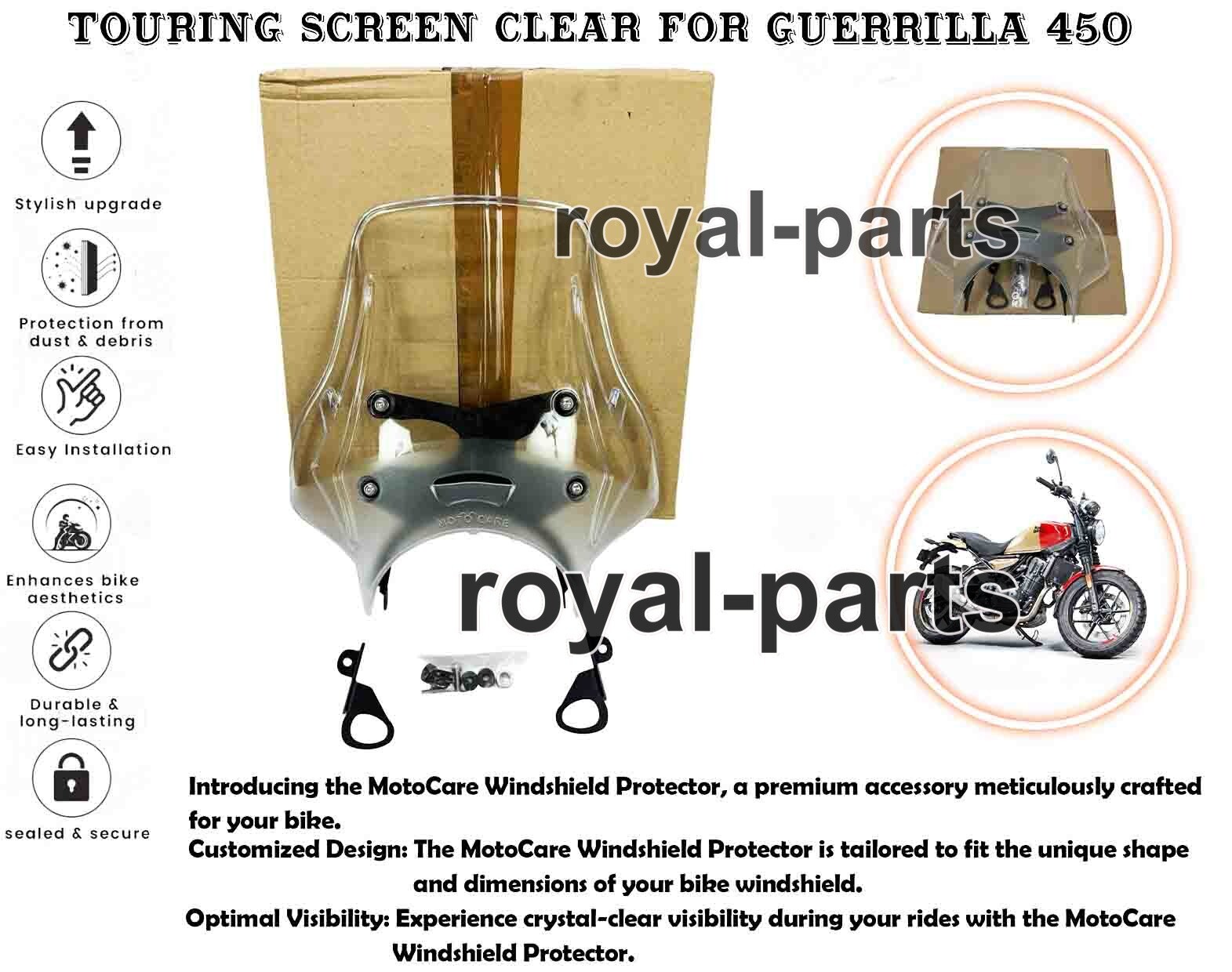 TOURING SCREEN CLEAR FOR GUERRILLA 450

Stylish upgrade

Protection from dust & debris

Easy Installation

Enhances bike aesthetics

Durable & long-lasting

sealed & secure

royal-parts

MOTO CARE

royal-parts

Introducing the MotoCare Windshield Protector, a premium accessory meticulously crafted for your bike.

Customized Design: The MotoCare Windshield Protector is tailored to fit the unique shape and dimensions of your bike windshield.

Optimal Visibility: Experience crystal-clear visibility during your rides with the MotoCare Windshield Protector.